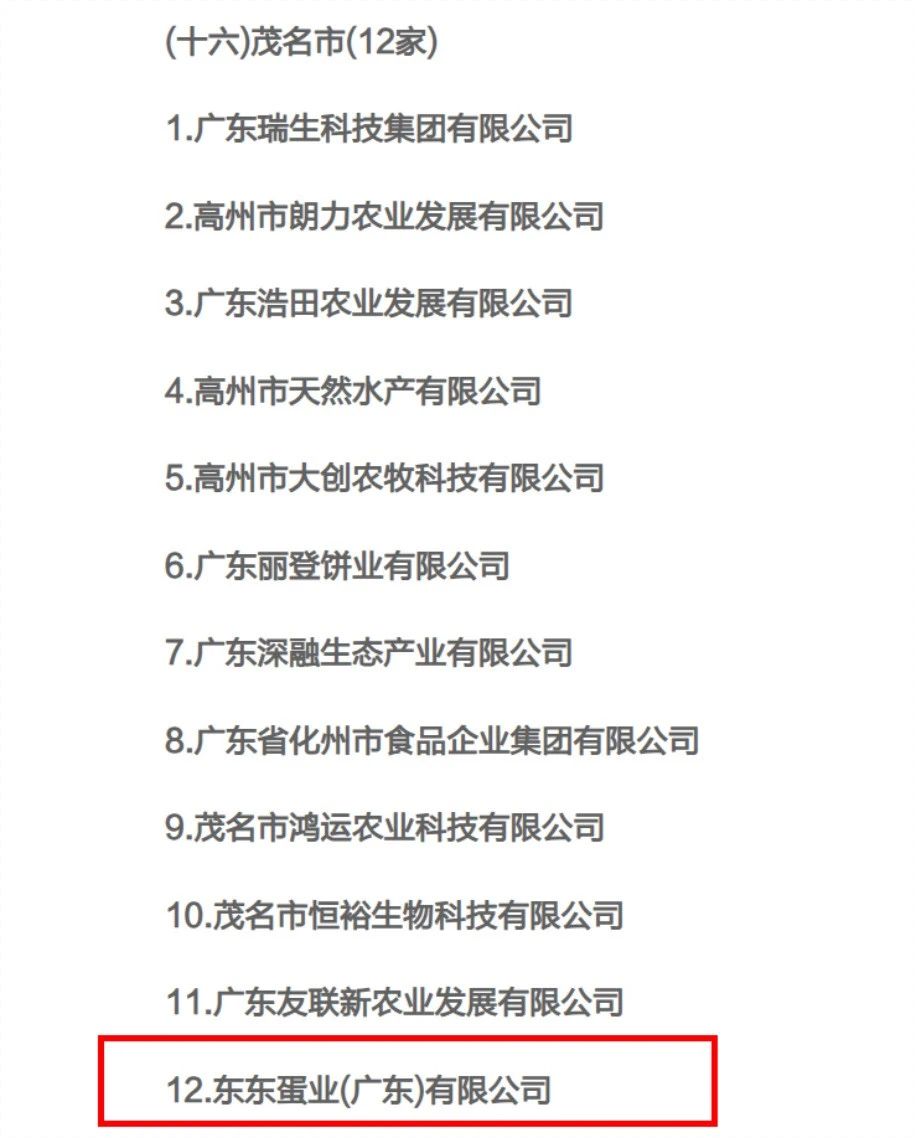 (十六)茂名市(12家)

1.广东瑞生科技集团有限公司

2.高州市朗力农业发展有限公司

3.广东浩田农业发展有限公司

4.高州市天然水产有限公司

5.高州市大创农牧科技有限公司

6.广东丽登饼业有限公司

7.广东深融生态产业有限公司

8.广东省化州市食品企业集团有限公司

9.茂名市鸿运农业科技有限公司

10.茂名市恒裕生物科技有限公司

11.广东友联新农业发展有限公司

12.东东蛋业(广东)有限公司